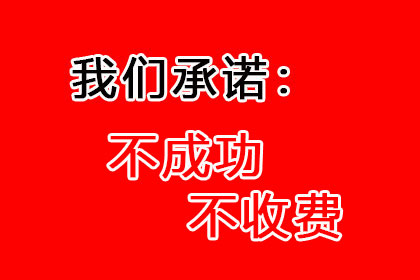 我们承诺：

不成功

不收费